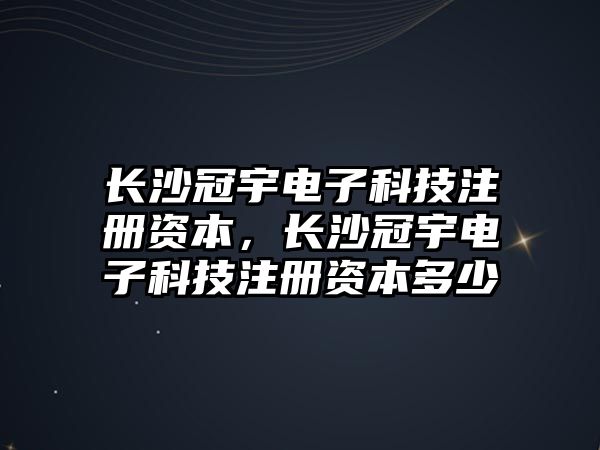 长沙冠宇电子科技注册资本，长沙冠宇电子科技注册资本多少